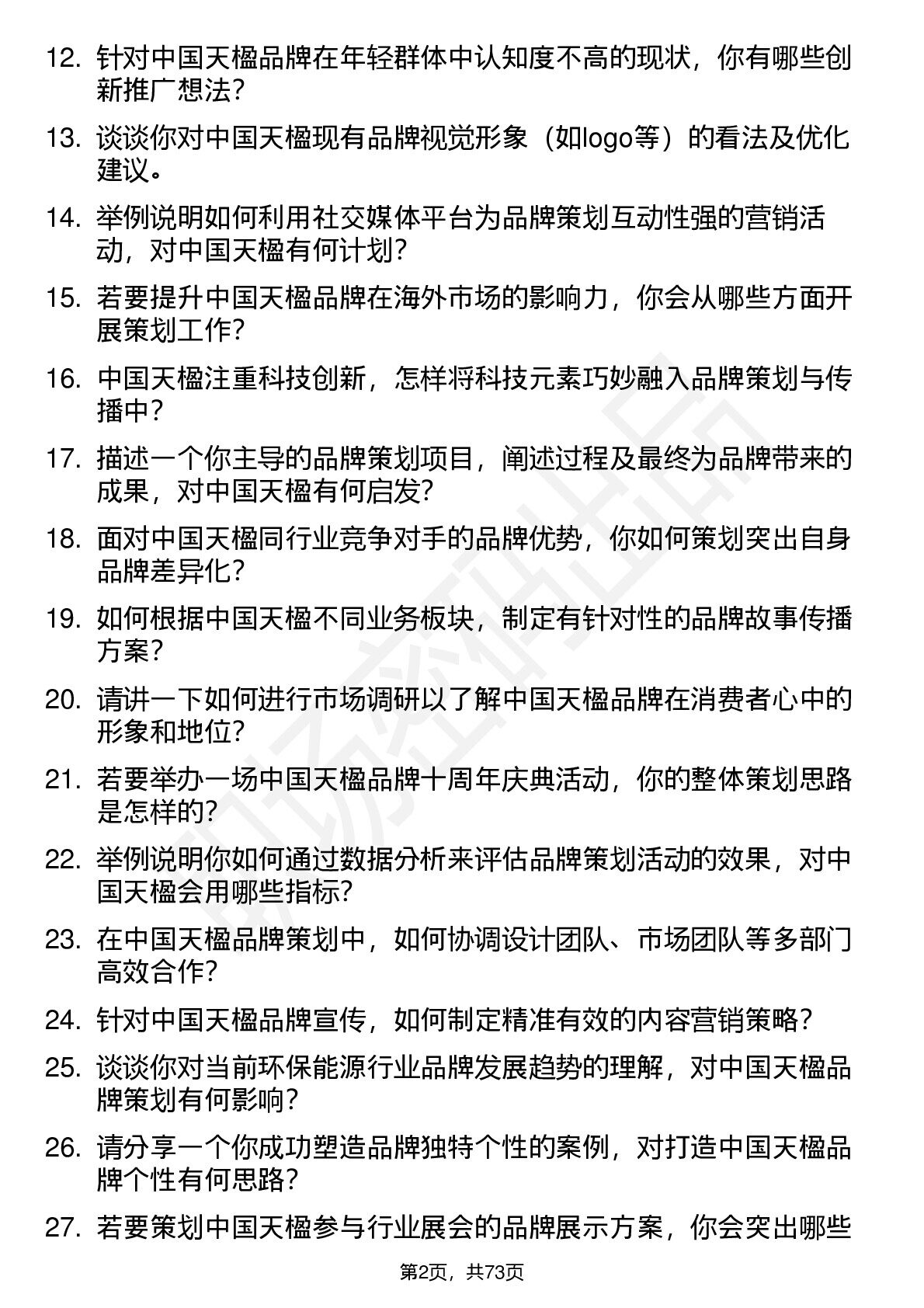 12. 针对中国天楹品牌在年轻群体中认知度不高的现状，你有哪些创新推广想法？

13. 谈谈你对中国天楹现有品牌视觉形象（如logo等）的看法及优化建议。

14. 举例说明如何利用社交媒体平台为品牌策划互动性强的营销活动，对中国天楹有何计划？

15. 若要提升中国天楹品牌在海外市场的影响力，你会从哪些方面开展策划工作？

16. 中国天楹注重科技创新，怎样将科技元素巧妙融入品牌策划与传播中？

17. 描述一个你主导的品牌策划项目，阐述过程及最终为品牌带来的成果，对中国天楹有何启发？

18. 面对中国天楹同行业竞争对手的品牌优势，你如何策划突出自身品牌差异化？

19. 如何根据中国天楹不同业务板块，制定有针对性的品牌故事传播方案？

20. 请讲一下如何进行市场调研以了解中国天楹品牌在消费者心中的形象和地位？

21. 若要举办一场中国天楹品牌十周年庆典活动，你的整体策划思路是怎样的？

22. 举例说明你如何通过数据分析来评估品牌策划活动的效果，对中国天楹会用哪些指标？

23. 在中国天楹品牌策划中，如何协调设计团队、市场团队等多部门高效合作？

24. 针对中国天楹品牌宣传，如何制定精准有效的内容营销策略？

25. 谈谈你对当前环保能源行业品牌发展趋势的理解，对中国天楹品牌策划有何影响？

26. 请分享一个你成功塑造品牌独特个性的案例，对打造中国天楹品牌个性有何思路？

27. 若要策划中国天楹参与行业展会的品牌展示方案，你会突出哪些

第2页，共73页